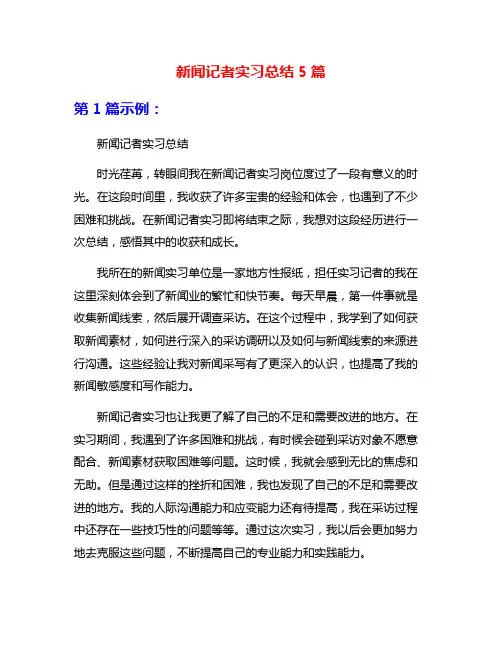 新闻记者实习总结 5 篇

第 1 篇示例：

新闻记者实习总结

时光荏苒，转眼间我在新闻记者实习岗位度过了一段有意义的时光。在这段时间里，我收获了许多宝贵的经验和体会，也遇到了不少困难和挑战。在新闻记者实习即将结束之际，我想对这段经历进行一次总结，感悟其中的收获和成长。

我所在的新闻实习单位是一家地方性报纸，担任实习记者的我在这里深刻体会到了新闻业的繁忙和快节奏。每天早晨，第一件事就是收集新闻线索，然后展开调查采访。在这个过程中，我学到了如何获取新闻素材，如何进行深入的采访调研以及如何与新闻线索的来源进行沟通。这些经验让我对新闻采写有了更深入的认识，也提高了我的新闻敏感度和写作能力。

新闻记者实习也让我更了解了自己的不足和需要改进的地方。在实习期间，我遇到了许多困难和挑战，有时候会碰到采访对象不愿意配合、新闻素材获取困难等问题。这时候，我就会感到无比的焦虑和无助。但是通过这样的挫折和困难，我也发现了自己的不足和需要改进的地方。我的人际沟通能力和应变能力还有待提高，我在采访过程中还存在一些技巧性的问题等等。通过这次实习，我以后会更加努力地去克服这些问题，不断提高自己的专业能力和实践能力。